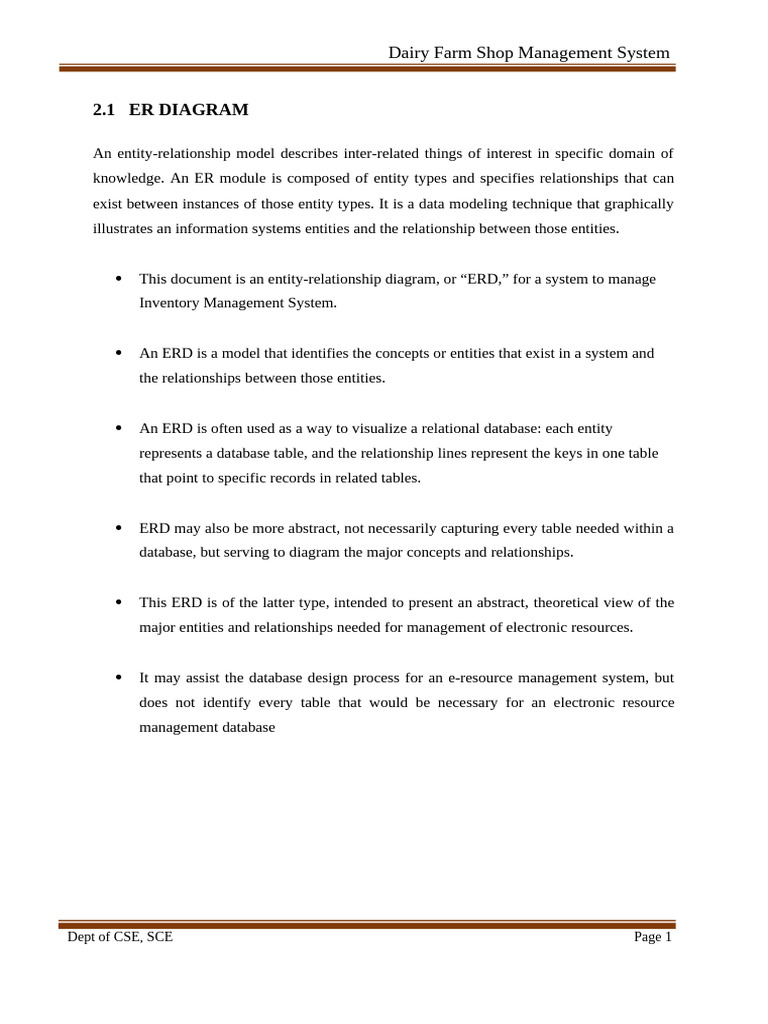 Dairy Farm Shop Management System

2.1 ER DIAGRAM

An entity-relationship model describes inter-related things of interest in specific domain of knowledge. An ER module is composed of entity types and specifies relationships that can exist between instances of those entity types. It is a data modeling technique that graphically illustrates an information systems entities and the relationship between those entities.

• This document is an entity-relationship diagram, or “ERD,” for a system to manage Inventory Management System.

• An ERD is a model that identifies the concepts or entities that exist in a system and the relationships between those entities.

• An ERD is often used as a way to visualize a relational database: each entity represents a database table, and the relationship lines represent the keys in one table that point to specific records in related tables.

• ERD may also be more abstract, not necessarily capturing every table needed within a database, but serving to diagram the major concepts and relationships.

• This ERD is of the latter type, intended to present an abstract, theoretical view of the major entities and relationships needed for management of electronic resources.

• It may assist the database design process for an e-resource management system, but does not identify every table that would be necessary for an electronic resource management database

Dept of CSE, SCE

Page 1